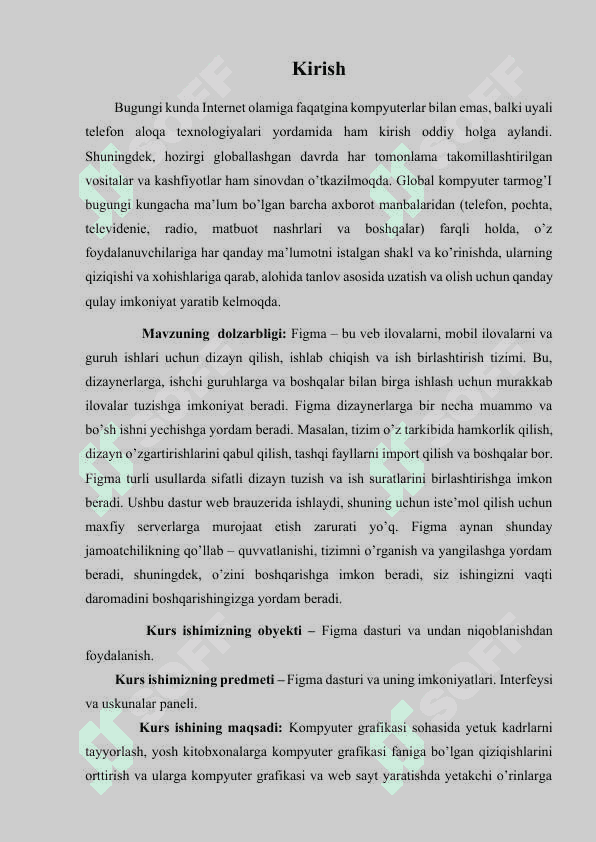 Kirish

Bugungi kunda Internet olamiga faqatgina kompyuterlar bilan emas, balki uyali telefon aloqa texnologiyalari yordamida ham kirish oddiy holga aylandi. Shuningdek, hozirgi globallashgan davrda har tomonlama takomillashtirilgan vositalar va kashfiyotlar ham sinovdan o'tkazilmoqda. Global kompyuter tarmog'I bugungi kungacha ma'lum bo'lgan barcha axborot manbalaridan (telefon, pochta, televidenie, radio, matbuot nashrlari va boshqalar) farqli holda, o'z foydalanuvchilariga har qanday ma'lumotni istalgan shakl va ko'rinishda, ularning qiziqishi va xohishlariga qarab, alohida tanlov asosida uzatish va olish uchun qanday qulay imkoniyat yaratib kelmoqda.

Mavzuning dolzarbligi: Figma – bu veb ilovalarni, mobil ilovalarni va guruh ishlari uchun dizayn qilish, ishlab chiqish va ish birlashtirish tizimi. Bu, dizaynerlarga, ishchi guruhlarga va boshqalar bilan birga ishlash uchun murakkab ilovalar tuzishga imkoniyat beradi. Figma dizaynerlarga bir necha muammo va bo'sh ishni yechishga yordam beradi. Masalan, tizim o'z tarkibida hamkorlik qilish, dizayn o'zgartirishlarini qabul qilish, tashqi fayllarni import qilish va boshqalar bor. Figma turli usullarda sifatli dizayn tuzish va ish suratlarini birlashtirishga imkon beradi. Ushbu dastur web brauzerida ishlaydi, shuning uchun iste'mol qilish uchun maxfiy serverlarga murojaat etish zarurati yo'q. Figma aynan shunday jamoatchilikning qo'llab – quvvatlanishi, tizimni o'rganish va yangilashga yordam beradi, shuningdek, o'zini boshqarishga imkon beradi, siz ishingizni vaqti daromadini boshqarishingizga yordam beradi.

Kurs ishimizning obyekti – Figma dasturi va undan niqoblanishdan foydalanish.

Kurs ishimizning predmeti – Figma dasturi va uning imkoniyatlari. Interfeysi va uskunalar paneli.

Kurs ishining maqsadi: Kompyuter grafikasi sohasida yetuk kadrlarni tayyorlash, yosh kitobxonalarga kompyuter grafikasi faniga bo'lgan qiziqishlarini orttirish va ularga kompyuter grafikasi va web sayt yaratishda yetakchi o'rinlarga